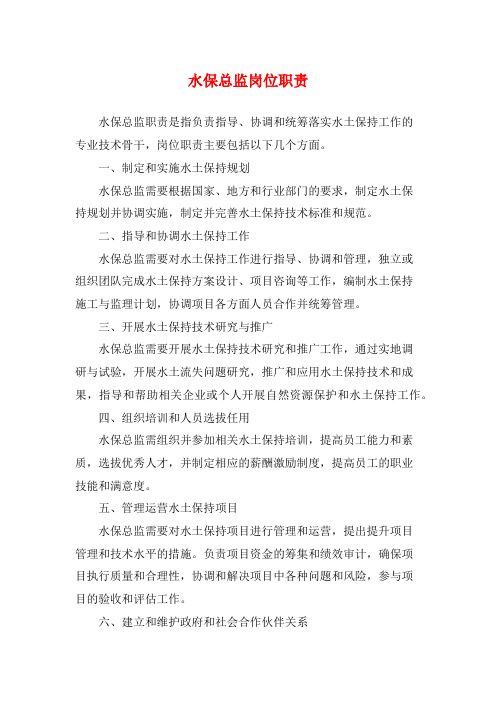 水保总监岗位职责

水保总监职责是指负责指导、协调和统筹落实水土保持工作的专业技术骨干，岗位职责主要包括以下几个方面。

一、制定和实施水土保持规划

水保总监需要根据国家、地方和行业部门的要求，制定水土保持规划并协调实施，制定并完善水土保持技术标准和规范。

二、指导和协调水土保持工作

水保总监需要对水土保持工作进行指导、协调和管理，独立或组织团队完成水土保持方案设计、项目咨询等工作，编制水土保持施工与监理计划，协调项目各方面人员合作并统筹管理。

三、开展水土保持技术研究与推广

水保总监需要开展水土保持技术研究和推广工作，通过实地调研与试验，开展水土流失问题研究，推广和应用水土保持技术和成果，指导和帮助相关企业或个人开展自然资源保护和水土保持工作。

四、组织培训和人员选拔任用

水保总监需组织并参加相关水土保持培训，提高员工能力和素质，选拔优秀人才，并制定相应的薪酬激励制度，提高员工的职业技能和满意度。

五、管理运营水土保持项目

水保总监需要对水土保持项目进行管理和运营，提出提升项目管理和技术水平的措施。负责项目资金的筹集和绩效审计，确保项目执行质量和合理性，协调和解决项目中各种问题和风险，参与项目的验收和评估工作。

六、建立和维护政府和社会合作伙伴关系